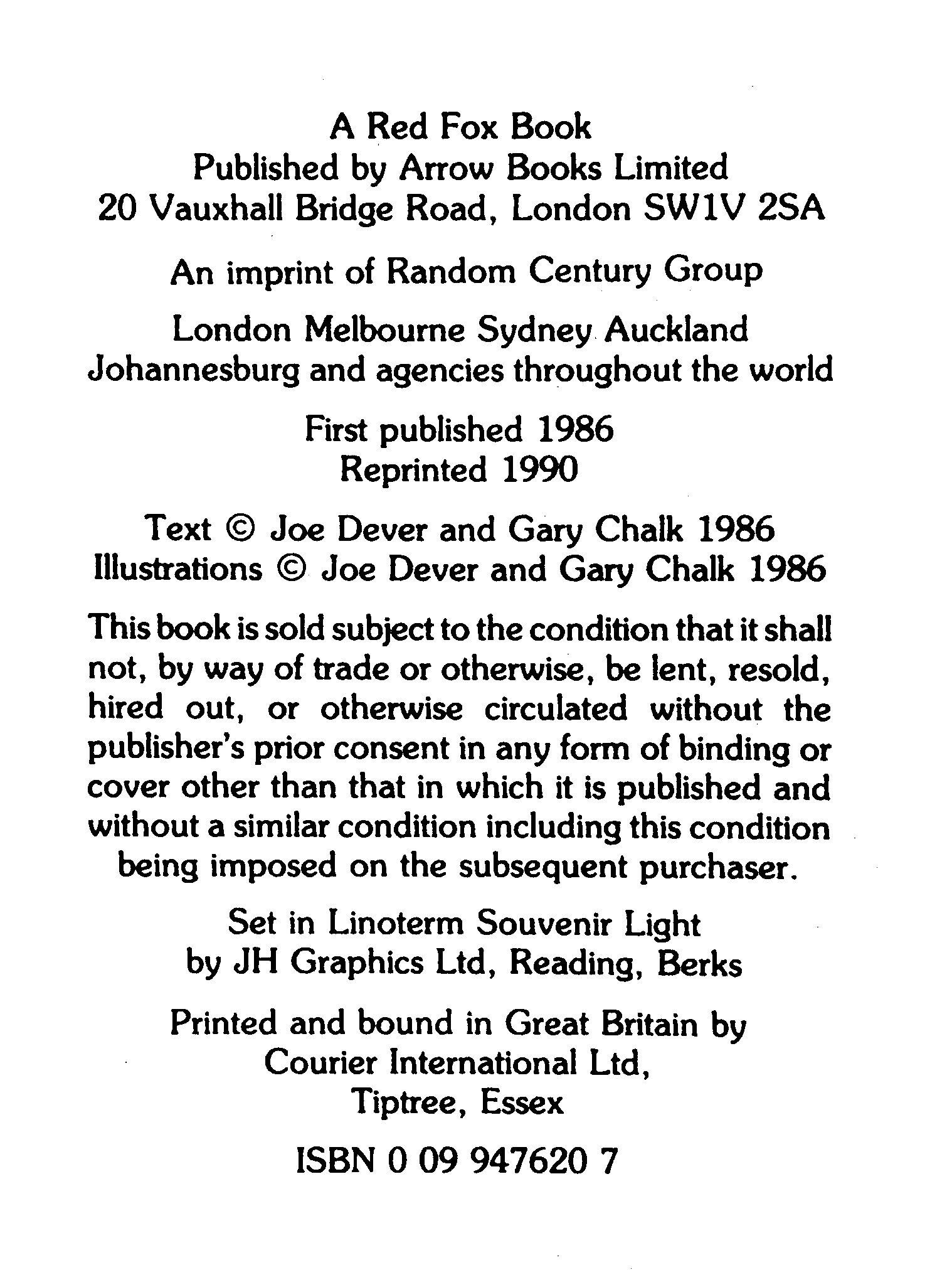 A Red Fox Book
Published by Arrow Books Limited
20 Vauxhall Bridge Road, London SW1V 2SA

An imprint of Random Century Group

London Melbourne Sydney Auckland
Johannesburg and agencies throughout the world

First published 1986
Reprinted 1990

Text © Joe Dever and Gary Chalk 1986
Illustrations © Joe Dever and Gary Chalk 1986

This book is sold subject to the condition that it shall not, by way of trade or otherwise, be lent, resold, hired out, or otherwise circulated without the publisher's prior consent in any form of binding or cover other than that in which it is published and without a similar condition including this condition being imposed on the subsequent purchaser.

Set in Linoterm Souvenir Light
by JH Graphics Ltd, Reading, Berks

Printed and bound in Great Britain by
Courier International Ltd,
Tiptree, Essex

ISBN 0 09 947620 7